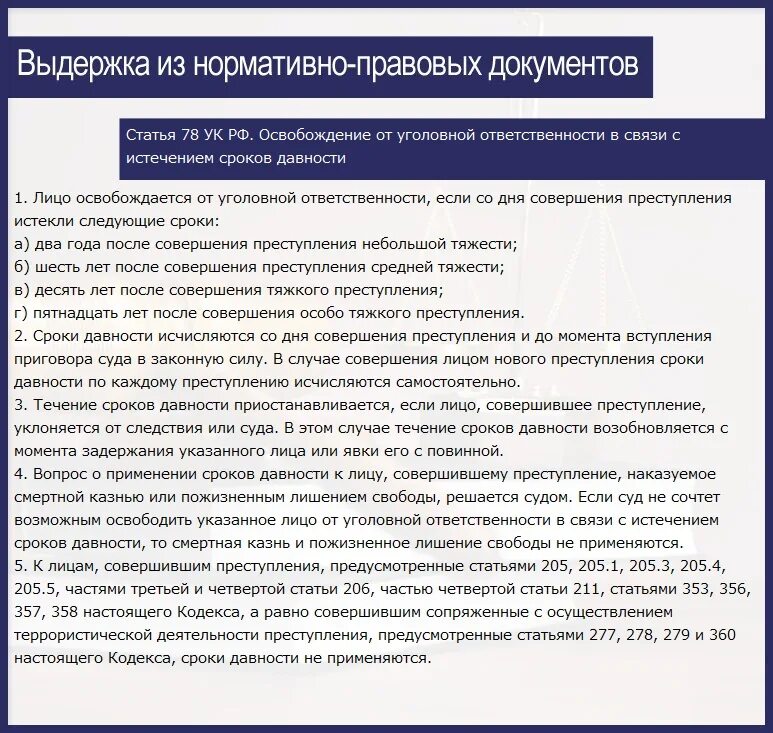 Выдержка из нормативно-правовых документов

Статья 78 УК РФ. Освобождение от уголовной ответственности в связи с истечением сроков давности

1. Лицо освобождается от уголовной ответственности, если со дня совершения преступления истекли следующие сроки:
а) два года после совершения преступления небольшой тяжести;
б) шесть лет после совершения преступления средней тяжести;
в) десять лет после совершения тяжкого преступления;
г) пятнадцать лет после совершения особо тяжкого преступления.
2. Сроки давности исчисляются со дня совершения преступления и до момента вступления приговора суда в законную силу. В случае совершения лицом нового преступления сроки давности по каждому преступлению исчисляются самостоятельно.
3. Течение сроков давности приостанавливается, если лицо, совершившее преступление, уклоняется от следствия или суда. В этом случае течение сроков давности возобновляется с момента задержания указанного лица или явки его с повинной.
4. Вопрос о применении сроков давности к лицу, совершившему преступление, наказуемое смертной казнью или пожизненным лишением свободы, решается судом. Если суд не сочтет возможным освободить указанное лицо от уголовной ответственности в связи с истечением сроков давности, то смертная казнь и пожизненное лишение свободы не применяются.
5. К лицам, совершившим преступления, предусмотренные статьями 205, 205.1, 205.3, 205.4, 205.5, частями третьей и четвертой статьи 206, частью четвертой статьи 211, статьями 353, 356, 357, 358 настоящего Кодекса, а равно совершившим сопряженные с осуществлением террористической деятельности преступления, предусмотренные статьями 277, 278, 279 и 360 настоящего Кодекса, сроки давности не применяются.